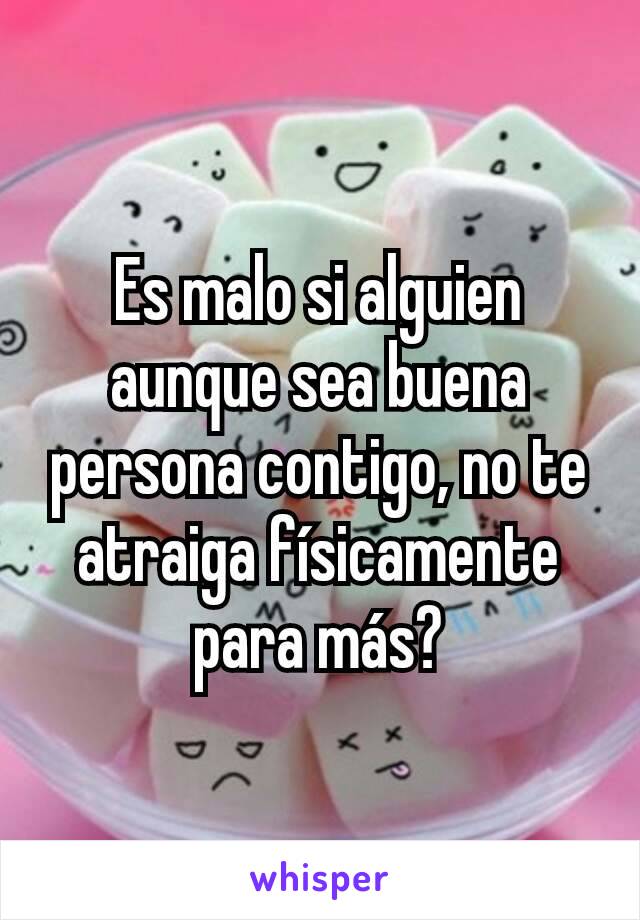 Es malo si alguien aunque sea buena persona contigo, no te atraiga físicamente para más?

whisper